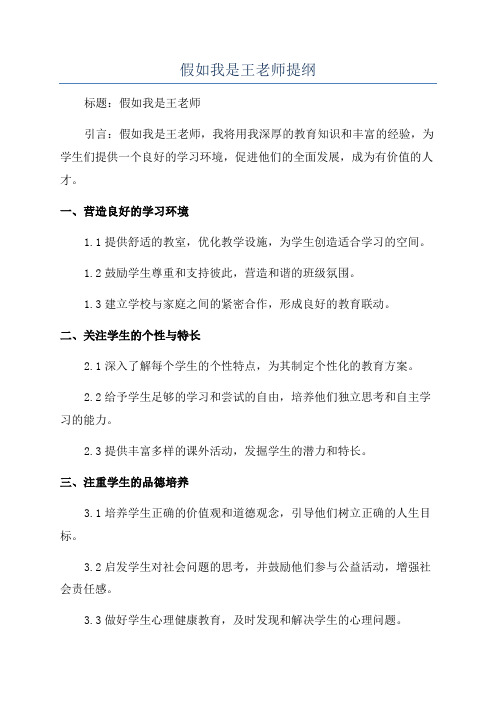 假如我是王老师提纲

标题：假如我是王老师

引言：假如我是王老师，我将用我深厚的教育知识和丰富的经验，为学生们提供一个良好的学习环境，促进他们的全面发展，成为有价值的人才。

一、营造良好的学习环境

1.1 提供舒适的教室，优化教学设施，为学生创造适合学习的空间。

1.2 鼓励学生尊重和支持彼此，营造和谐的班级氛围。

1.3 建立学校与家庭之间的紧密合作，形成良好的教育联动。

二、关注学生的个性与特长

2.1 深入了解每个学生的个性特点，为其制定个性化的教育方案。

2.2 给予学生足够的学习和尝试的自由，培养他们独立思考和自主学习的能力。

2.3 提供丰富多样的课外活动，发掘学生的潜力和特长。

三、注重学生的品德培养

3.1 培养学生正确的价值观和道德观念，引导他们树立正确的人生目标。

3.2 启发学生对社会问题的思考，并鼓励他们参与公益活动，增强社会责任感。

3.3 做好学生心理健康教育，及时发现和解决学生的心理问题。